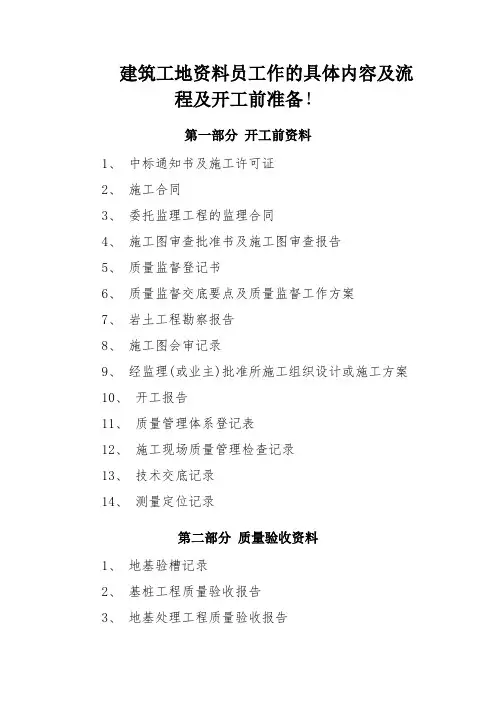 建筑工地资料员工作的具体内容及流程及开工前准备！

第一部分 开工前资料

1、 中标通知书及施工许可证

2、 施工合同

3、 委托监理工程的监理合同

4、 施工图审查批准书及施工图审查报告

5、 质量监督登记书

6、 质量监督交底要点及质量监督工作方案

7、 岩土工程勘察报告

8、 施工图会审记录

9、 经监理(或业主)批准所施工组织设计或施工方案

10、 开工报告

11、 质量管理体系登记表

12、 施工现场质量管理检查记录

13、 技术交底记录

14、 测量定位记录

第二部分 质量验收资料

1、 地基验槽记录

2、 基桩工程质量验收报告

3、 地基处理工程质量验收报告